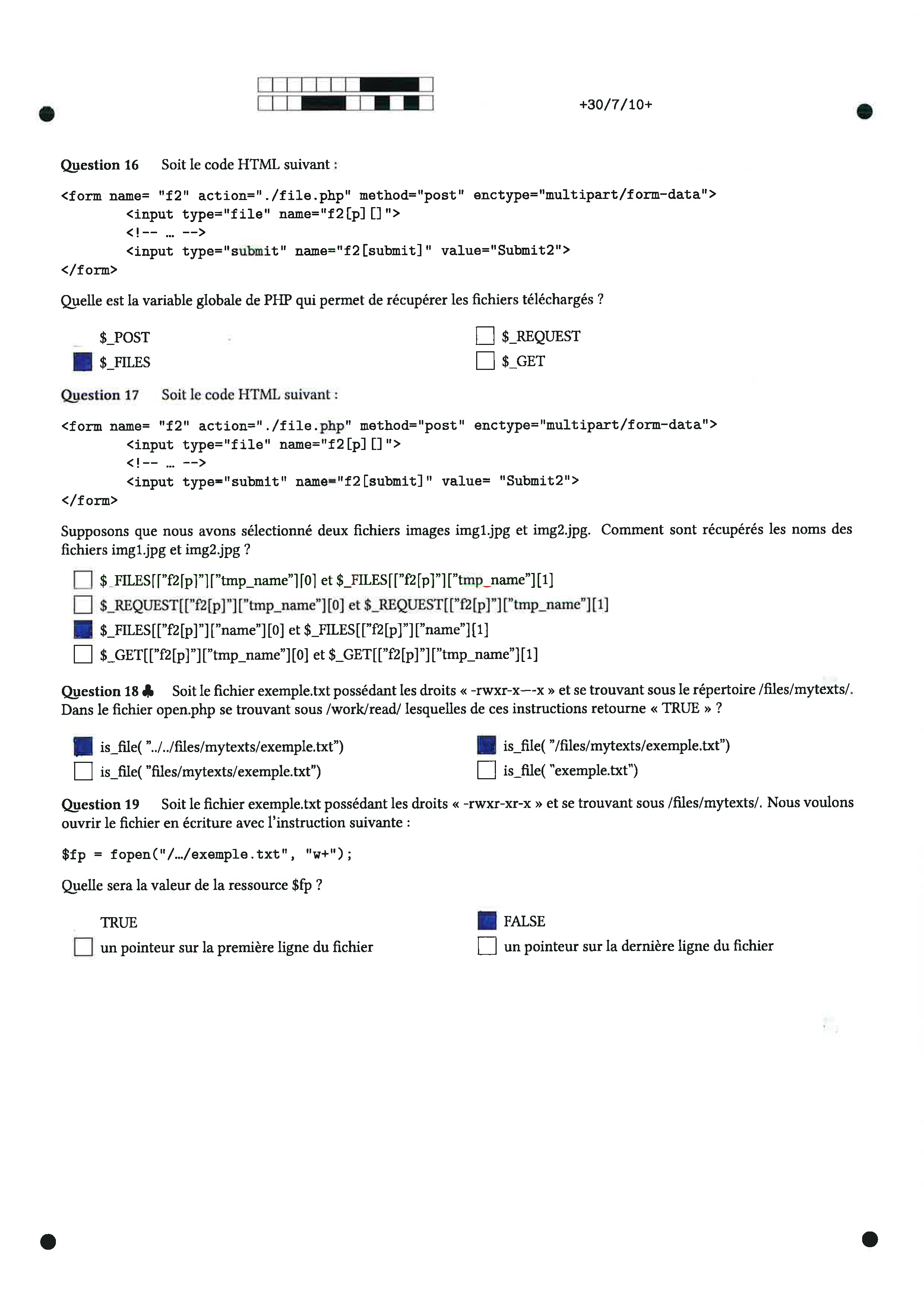 +30/7/10+

Question 16 Soit le code HTML suivant :

<form name= "f2" action="./file.php" method="post" enctype="multipart/form-data">
<input type="file" name="f2[p][]">
<!-- … -->
<input type="submit" name="f2[submit]" value="Submit2">
</form>

Quelle est la variable globale de PHP qui permet de récupérer les fichiers téléchargés ?

$_POST
$_FILES
$_REQUEST
$_GET

Question 17 Soit le code HTML suivant :

<form name= "f2" action="./file.php" method="post" enctype="multipart/form-data">
<input type="file" name="f2[p][]">
<!-- … -->
<input type="submit" name="f2[submit]" value= "Submit2">
</form>

Supposons que nous avons sélectionné deux fichiers images img1.jpg et img2.jpg. Comment sont récupérés les noms des fichiers img1.jpg et img2.jpg ?

$_FILES[["f2[p]"]["tmp_name"][0] et $_FILES[["f2[p]"]["tmp_name"][1]
$_REQUEST[["f2[p]"]["tmp_name"][0] et $_REQUEST[["f2[p]"]["tmp_name"][1]
$_FILES[["f2[p]"]["name"][0] et $_FILES[["f2[p]"]["name"][1]
$_GET[["f2[p]"]["tmp_name"][0] et $_GET[["f2[p]"]["tmp_name"][1]

Question 18 ♣ Soit le fichier exemple.txt possédant les droits « -rwxr-x—-x » et se trouvant sous le répertoire /files/mytexts/. Dans le fichier open.php se trouvant sous /work/read/ lesquelles de ces instructions retourne « TRUE » ?

is_file( "../../files/mytexts/exemple.txt")
is_file( "files/mytexts/exemple.txt")
is_file( "/files/mytexts/exemple.txt")
is_file( "exemple.txt")

Question 19 Soit le fichier exemple.txt possédant les droits « -rwxr-xr-x » et se trouvant sous /files/mytexts/. Nous voulons ouvrir le fichier en écriture avec l'instruction suivante :

$fp = fopen("/.../exemple.txt", "w+");

Quelle sera la valeur de la ressource $fp ?

TRUE
un pointeur sur la première ligne du fichier
FALSE
un pointeur sur la dernière ligne du fichier